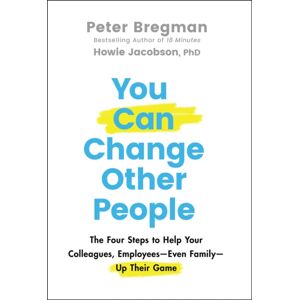 Peter Bregman
Bestselling Author of 18 Minutes
Howie Jacobson, PhD

You Can Change Other People

The Four Steps to Help Your Colleagues, Employees—Even Family—Up Their Game